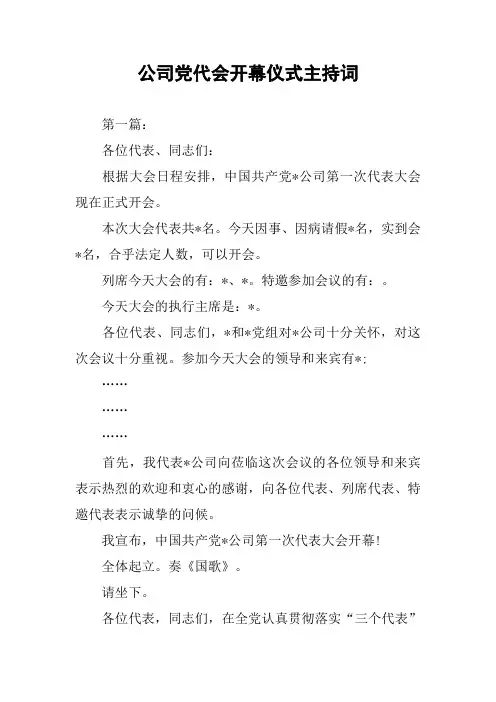 公司党代会开幕仪式主持词

第一篇：

各位代表、同志们：

根据大会日程安排，中国共产党*公司第一次代表大会现在正式开会。

本次大会代表共*名。今天因事、因病请假*名，实到会*名，合乎法定人数，可以开会。

列席今天大会的有：*、*。特邀参加会议的有：。

今天大会的执行主席是：*。

各位代表、同志们，*和*党组对*公司十分关怀，对这次会议十分重视。参加今天大会的领导和来宾有*：

……

……

……

首先，我代表*公司向莅临这次会议的各位领导和来宾表示热烈的欢迎和衷心的感谢，向各位代表、列席代表、特邀代表表示诚挚的问候。

我宣布，中国共产党*公司第一次代表大会开幕！

全体起立。奏《国歌》。

请坐下。

各位代表，同志们，在全党认真贯彻落实“三个代表”